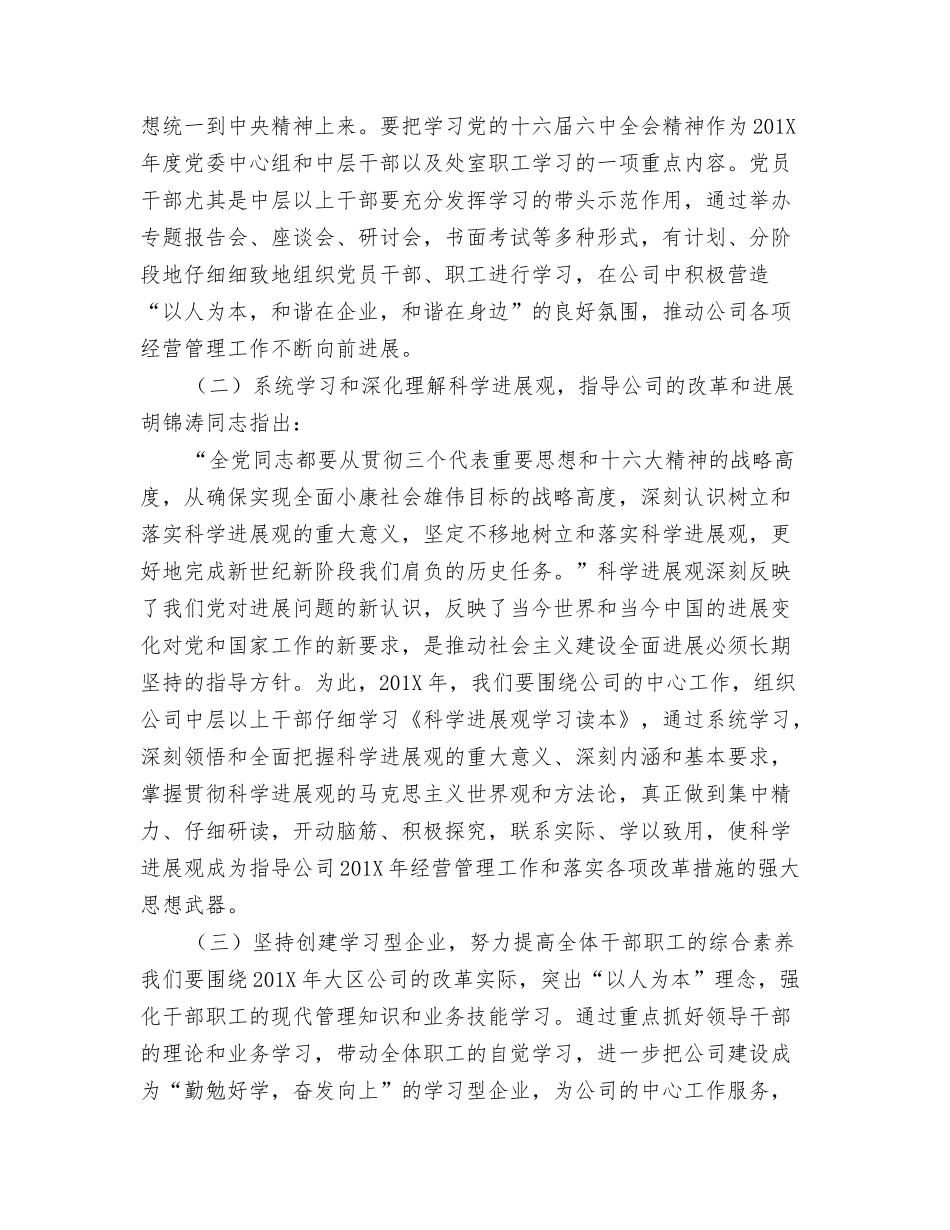 想统一到中央精神上来。要把学习党的十六届六中全会精神作为201X年度党委中心组和中层干部以及处室职工学习的一项重点内容。党员干部尤其是中层以上干部要充分发挥学习的带头示范作用，通过举办专题报告会、座谈会、研讨会，书面考试等多种形式，有计划、分阶段地仔细细致地组织党员干部、职工进行学习，在公司中积极营造“以人为本，和谐在企业，和谐在身边”的良好氛围，推动公司各项经营管理工作不断向前进展。

（二）系统学习和深化理解科学进展观，指导公司的改革和进展
胡锦涛同志指出：

“全党同志都要从贯彻三个代表重要思想和十六大精神的战略高度，从确保实现全面小康社会雄伟目标的战略高度，深刻认识树立和落实科学进展观的重大意义，坚定不移地树立和落实科学进展观，更好地完成新世纪新阶段我们肩负的历史任务。”科学进展观深刻反映了我们党对进展问题的新认识，反映了当今世界和当今中国的进展变化对党和国家工作的新要求，是推动社会主义建设全面进展必须长期坚持的指导方针。为此，201X年，我们要围绕公司的中心工作，组织公司中层以上干部仔细学习《科学进展观学习读本》，通过系统学习，深刻领悟和全面把握科学进展观的重大意义、深刻内涵和基本要求，掌握贯彻科学进展观的马克思主义世界观和方法论，真正做到集中精力、仔细研读，开动脑筋、积极探究，联系实际、学以致用，使科学进展观成为指导公司201X年经营管理工作和落实各项改革措施的强大思想武器。

（三）坚持创建学习型企业，努力提高全体干部职工的综合素养
我们要围绕201X年大区公司的改革实际，突出“以人为本”理念，强化干部职工的现代管理知识和业务技能学习。通过重点抓好领导干部的理论和业务学习，带动全体职工的自觉学习，进一步把公司建设成为“勤勉好学，奋发向上”的学习型企业，为公司的中心工作服务，